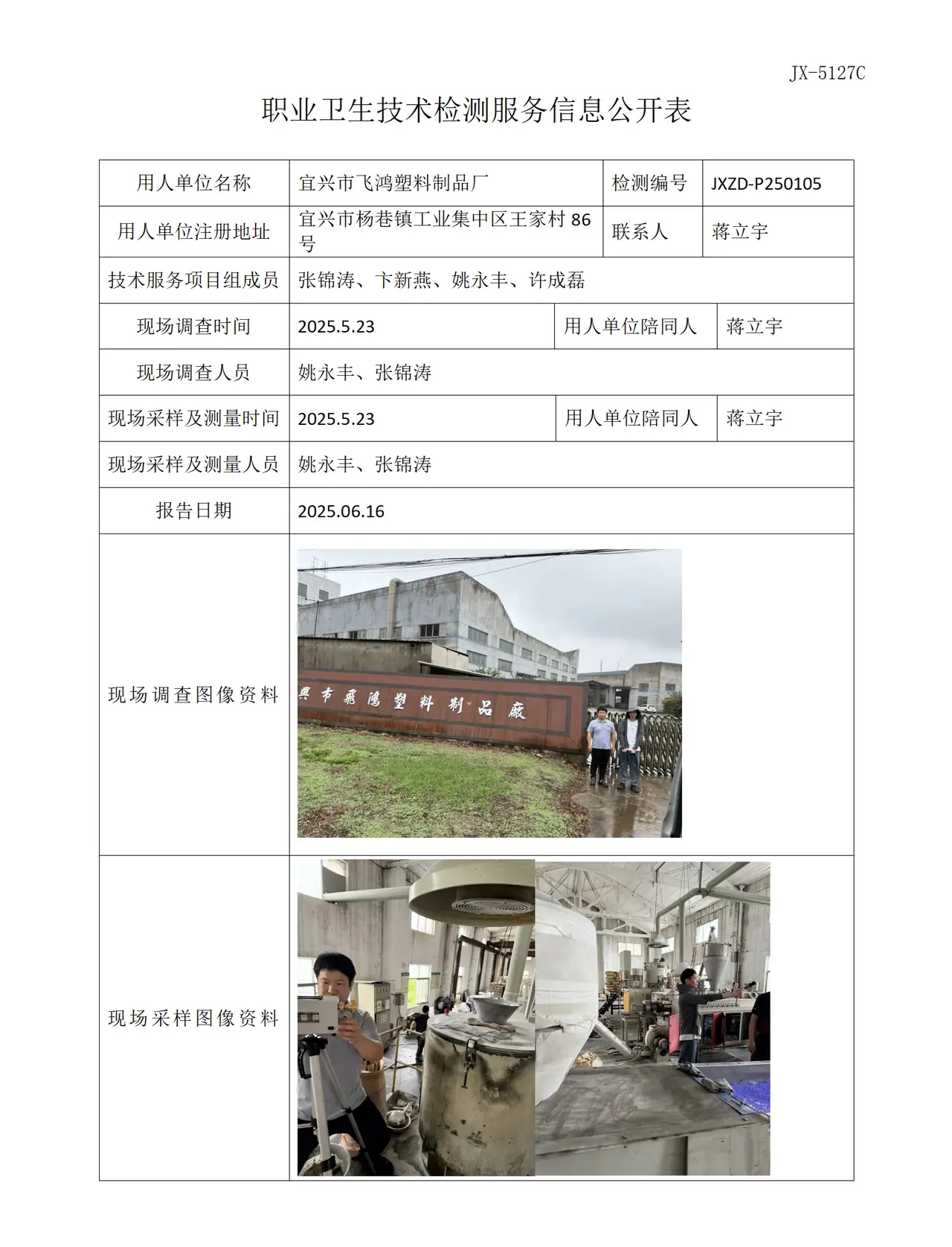 JX-5127C

职业卫生技术检测服务信息公开表

用人单位名称 宜兴市飞鸿塑料制品厂 检测编号 JXZD-P250105

用人单位注册地址 宜兴市杨巷镇工业集中区王家村86号 联系人 蒋立宇

技术服务项目组成员 张锦涛、卞新燕、姚永丰、许成磊

现场调查时间 2025.5.23 用人单位陪同人 蒋立宇

现场调查人员 姚永丰、张锦涛

现场采样及测量时间 2025.5.23 用人单位陪同人 蒋立宇

现场采样及测量人员 姚永丰、张锦涛

报告日期 2025.06.16

现场调查图像资料

興市飛鴻塑料制品廠

现场采样图像资料